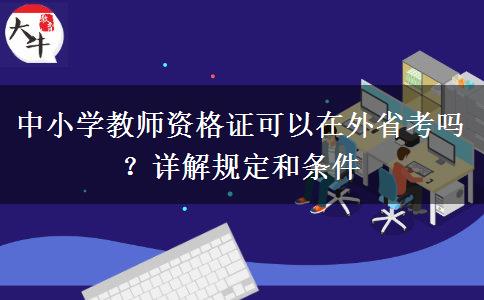 大牛

中小学教师资格证可以在外省考吗？详解规定和条件